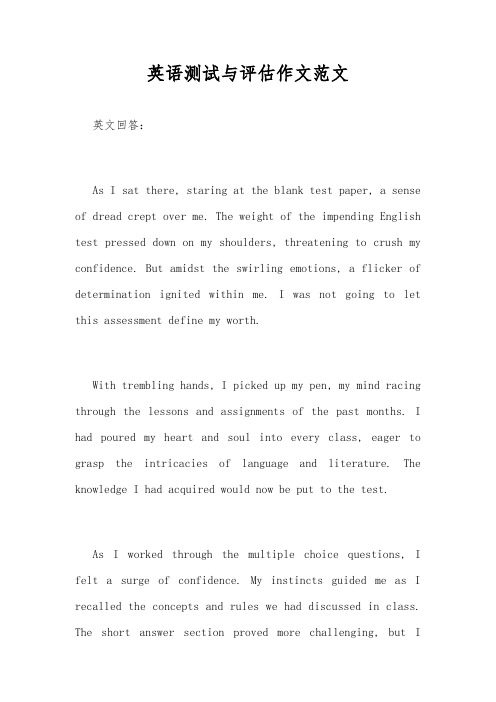 英语测试与评估作文范文

英文回答:

As I sat there, staring at the blank test paper, a sense of dread crept over me. The weight of the impending English test pressed down on my shoulders, threatening to crush my confidence. But amidst the swirling emotions, a flicker of determination ignited within me. I was not going to let this assessment define my worth.

With trembling hands, I picked up my pen, my mind racing through the lessons and assignments of the past months. I had poured my heart and soul into every class, eager to grasp the intricacies of language and literature. The knowledge I had acquired would now be put to the test.

As I worked through the multiple choice questions, I felt a surge of confidence. My instincts guided me as I recalled the concepts and rules we had discussed in class. The short answer section proved more challenging, but I